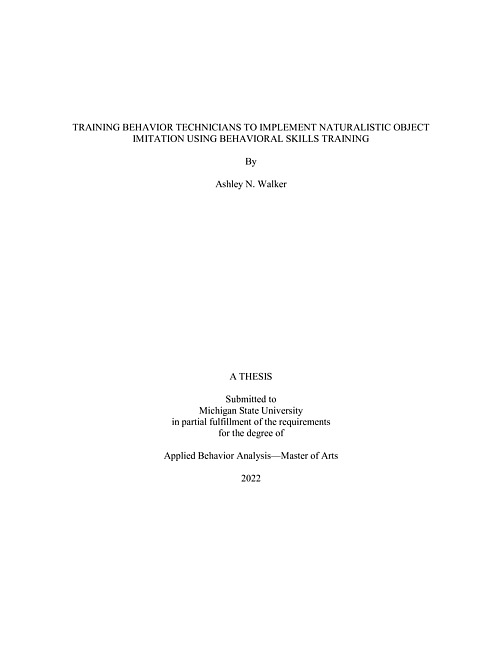 TRAINING BEHAVIOR TECHNICIANS TO IMPLEMENT NATURALISTIC OBJECT IMITATION USING BEHAVIORAL SKILLS TRAINING

By

Ashley N. Walker

A THESIS

Submitted to
Michigan State University
in partial fulfillment of the requirements
for the degree of

Applied Behavior Analysis—Master of Arts

2022